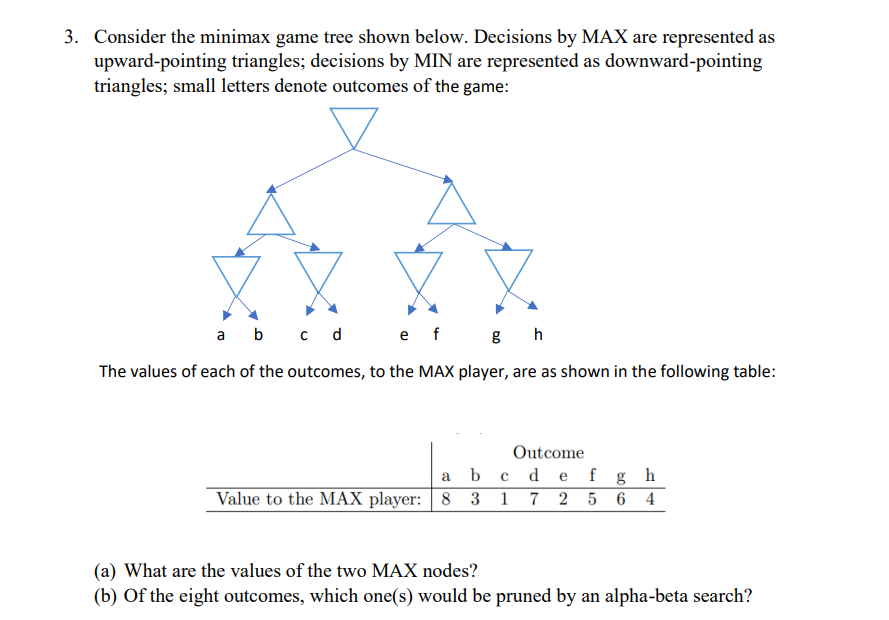 3. Consider the minimax game tree shown below. Decisions by MAX are represented as upward-pointing triangles; decisions by MIN are represented as downward-pointing triangles; small letters denote outcomes of the game:

a b c d e f g h

The values of each of the outcomes, to the MAX player, are as shown in the following table:

| | Outcome | | | | | | | |
|---|---|---|---|---|---|---|---|---|
| | a | b | c | d | e | f | g | h |
| Value to the MAX player: | 8 | 3 | 1 | 7 | 2 | 5 | 6 | 4 |

(a) What are the values of the two MAX nodes?
(b) Of the eight outcomes, which one(s) would be pruned by an alpha-beta search?